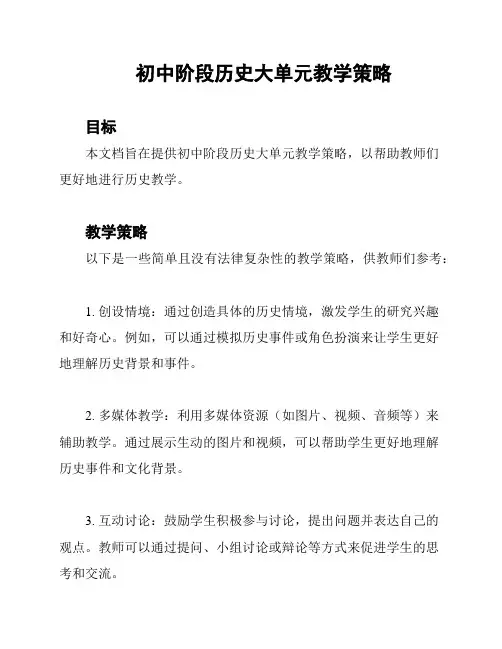 初中阶段历史大单元教学策略

目标

本文档旨在提供初中阶段历史大单元教学策略，以帮助教师们更好地进行历史教学。

教学策略

以下是一些简单且没有法律复杂性的教学策略，供教师们参考：

1. 创设情境：通过创造具体的历史情境，激发学生的研究兴趣和好奇心。例如，可以通过模拟历史事件或角色扮演来让学生更好地理解历史背景和事件。

2. 多媒体教学：利用多媒体资源（如图片、视频、音频等）来辅助教学。通过展示生动的图片和视频，可以帮助学生更好地理解历史事件和文化背景。

3. 互动讨论：鼓励学生积极参与讨论，提出问题并表达自己的观点。教师可以通过提问、小组讨论或辩论等方式来促进学生的思考和交流。